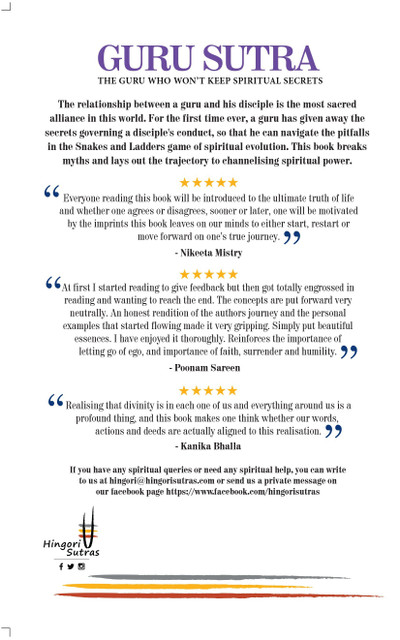 GURU SUTRA
THE GURU WHO WON'T KEEP SPIRITUAL SECRETS

The relationship between a guru and his disciple is the most sacred alliance in this world. For the first time ever, a guru has given away the secrets governing a disciple's conduct, so that he can navigate the pitfalls in the Snakes and Ladders game of spiritual evolution. This book breaks myths and lays out the trajectory to channelising spiritual power.

★★★★★
“Everyone reading this book will be introduced to the ultimate truth of life and whether one agrees or disagrees, sooner or later, one will be motivated by the imprints this book leaves on our minds to either start, restart or move forward on one's true journey.”
- Nikeeta Mistry

★★★★★
“At first I started reading to give feedback but then got totally engrossed in reading and wanting to reach the end. The concepts are put forward very neutrally. An honest rendition of the authors journey and the personal examples that started flowing made it very gripping. Simply put beautiful essences. I have enjoyed it thoroughly. Reinforces the importance of letting go of ego, and importance of faith, surrender and humility.”
- Poonam Sareen

★★★★★
“Realising that divinity is in each one of us and everything around us is a profound thing, and this book makes one think whether our words, actions and deeds are actually aligned to this realisation.”
- Kanika Bhalla

If you have any spiritual queries or need any spiritual help, you can write to us at hingori@hingorisutras.com or send us a private message on our facebook page https://www.facebook.com/hingorisutras

Hingori Sutras